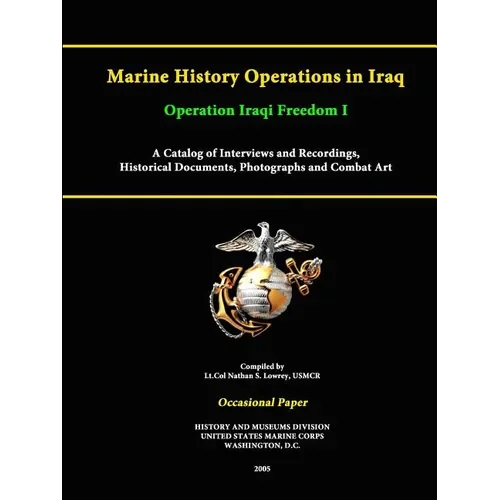 Marine History Operations in Iraq

Operation Iraqi Freedom I

A Catalog of Interviews and Recordings, Historical Documents, Photographs and Combat Art

Compiled by
Lt.Col Nathan S. Lowrey, USMCR

Occasional Paper

HISTORY AND MUSEUMS DIVISION
UNITED STATES MARINE CORPS
WASHINGTON, D.C.

2005